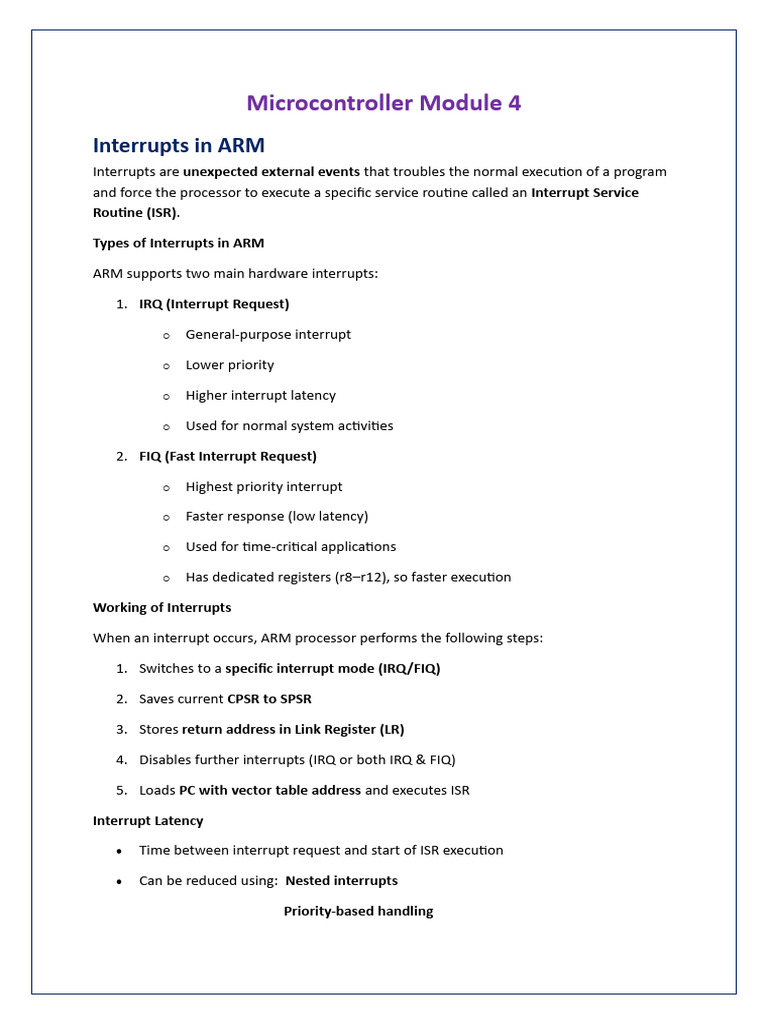 Microcontroller Module 4

Interrupts in ARM

Interrupts are unexpected external events that troubles the normal execution of a program and force the processor to execute a specific service routine called an Interrupt Service Routine (ISR).

Types of Interrupts in ARM

ARM supports two main hardware interrupts:

1. IRQ (Interrupt Request)
   o General-purpose interrupt
   o Lower priority
   o Higher interrupt latency
   o Used for normal system activities
2. FIQ (Fast Interrupt Request)
   o Highest priority interrupt
   o Faster response (low latency)
   o Used for time-critical applications
   o Has dedicated registers (r8–r12), so faster execution

Working of Interrupts

When an interrupt occurs, ARM processor performs the following steps:

1. Switches to a specific interrupt mode (IRQ/FIQ)
2. Saves current CPSR to SPSR
3. Stores return address in Link Register (LR)
4. Disables further interrupts (IRQ or both IRQ & FIQ)
5. Loads PC with vector table address and executes ISR

Interrupt Latency

• Time between interrupt request and start of ISR execution
• Can be reduced using: Nested interrupts
Priority-based handling